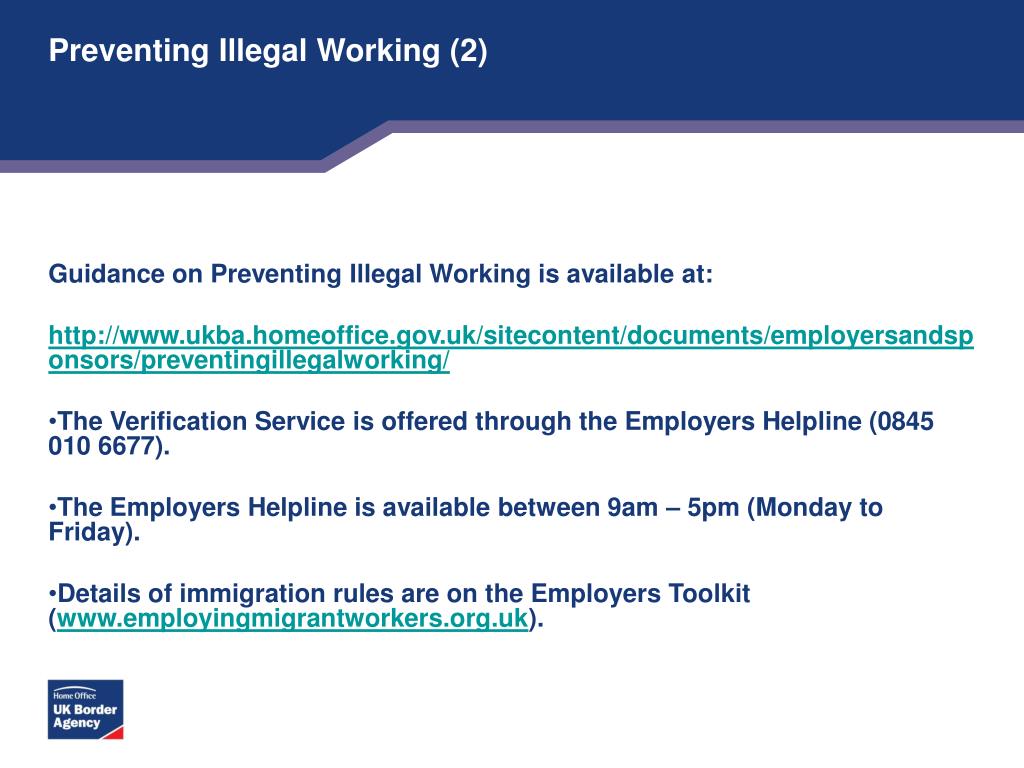 Preventing Illegal Working (2)

Guidance on Preventing Illegal Working is available at:

http://www.ukba.homeoffice.gov.uk/sitecontent/documents/employersandsponsors/preventingillegalworking/

•The Verification Service is offered through the Employers Helpline (0845 010 6677).

•The Employers Helpline is available between 9am – 5pm (Monday to Friday).

•Details of immigration rules are on the Employers Toolkit (www.employingmigrantworkers.org.uk).

Home Office
UK Border Agency